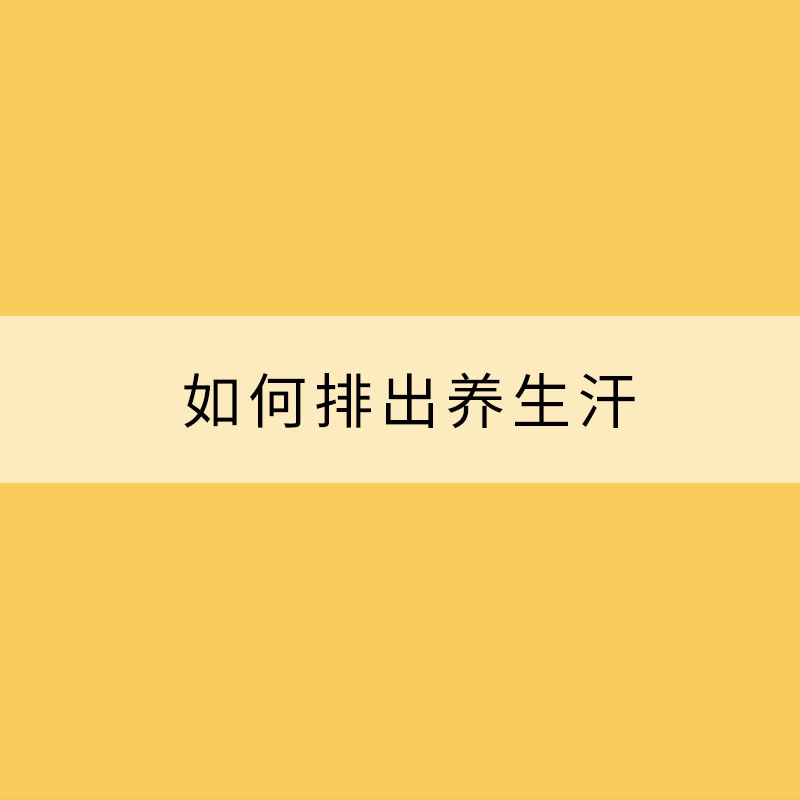 如何排出养生汗